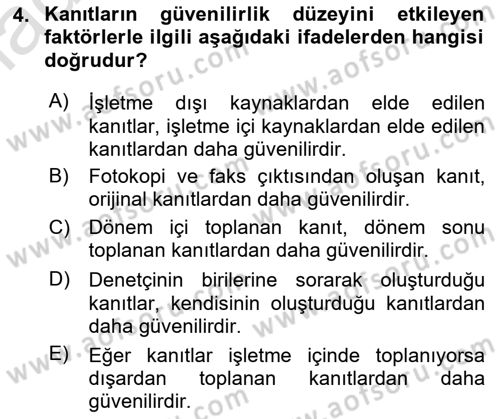 4. Kanıtların güvenilirlik düzeyini etkileyen faktörlerle ilgili aşağıdaki ifadelerden hangisi doğrudur?

A) İşletme dışı kaynaklardan elde edilen kanıtlar, işletme içi kaynaklardan elde edilen kanıtlardan daha güvenilirdir.

B) Fotokopi ve faks çıktısından oluşan kanıt, orijinal kanıtlardan daha güvenilirdir.

C) Dönem içi toplanan kanıt, dönem sonu toplanan kanıtlardan daha güvenilirdir.

D) Denetçinin birilerine sorarak oluşturduğu kanıtlar, kendisinin oluşturduğu kanıtlardan daha güvenilirdir.

E) Eğer kanıtlar işletme içinde toplanıyorsa dışardan toplanan kanıtlardan daha güvenilirdir.

www.aofsoru.com